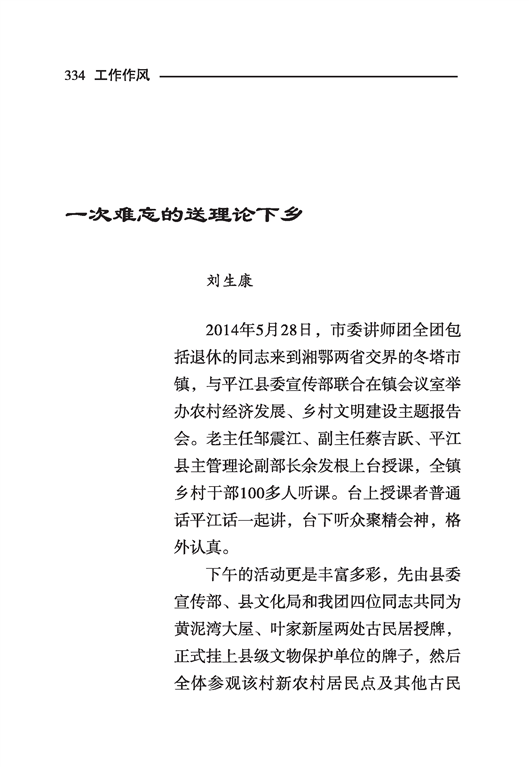 334 工作作风

一次难忘的送理论下乡

刘生康

2014年5月28日，市委讲师团全团包括退休的同志来到湘鄂两省交界的冬塔市镇，与平江县委宣传部联合在镇会议室举办农村经济发展、乡村文明建设主题报告会。老主任邹震江、副主任蔡吉跃、平江县主管理论副部长余发根上台授课，全镇乡村干部100多人听课。台上授课者普通话平江话一起讲，台下听众聚精会神，格外认真。

下午的活动更是丰富多彩，先由县委宣传部、县文化局和我团四位同志共同为黄泥湾大屋、叶家新屋两处古民居授牌，正式挂上县级文物保护单位的牌子，然后全体参观该村新农村居民点及其他古民